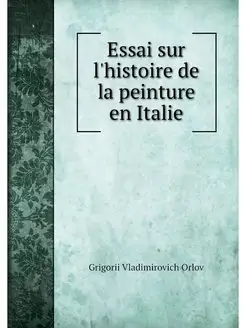 Essai sur l'histoire de la peinture en Italie

Grigorii Vladimirovich Orlov